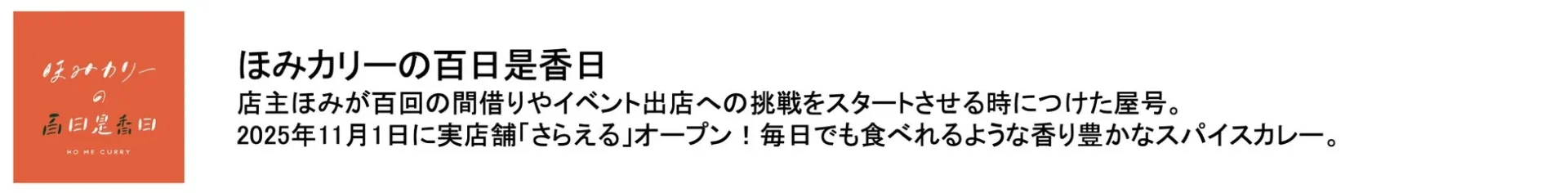 ほみカリー
の
百日是香日
HO ME CURRY

ほみカリーの百日是香日
店主ほみが百回の間借りやイベント出店への挑戦をスタートさせる時につけた屋号。
2025年11月1日に実店舗「さらえる」オープン！毎日でも食べれるような香り豊かなスパイスカレー。